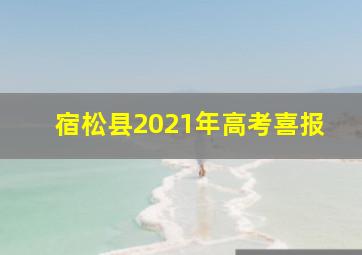 宿松县2021年高考喜报